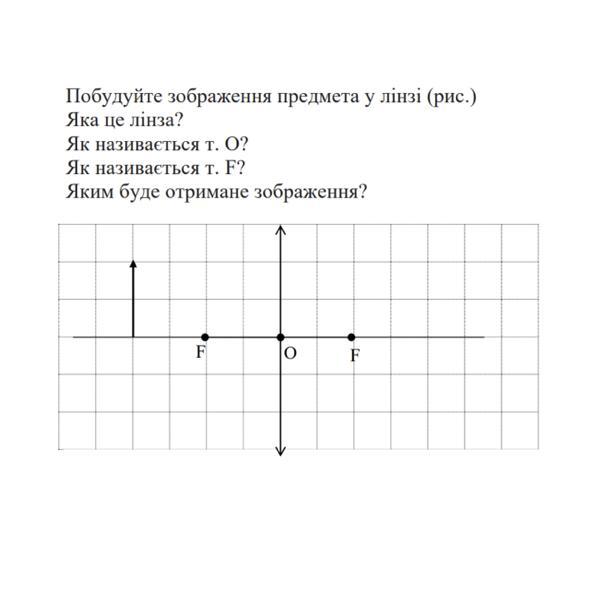 Побудуйте зображення предмета у лінзі (рис.)
Яка це лінза?
Як називається т. О?
Як називається т. F?
Яким буде отримане зображення?

F
O
F